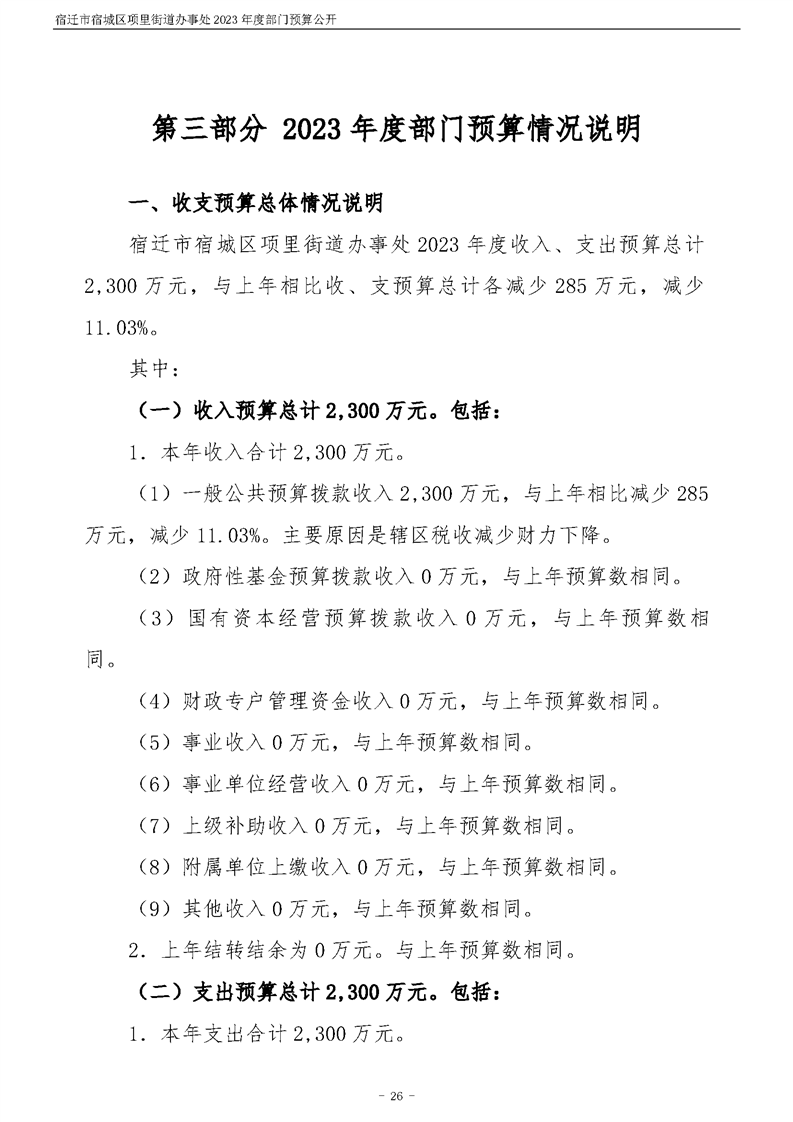 宿迁市宿城区项里街道办事处 2023 年度部门预算公开

第三部分 2023 年度部门预算情况说明

一、收支预算总体情况说明

宿迁市宿城区项里街道办事处 2023 年度收入、支出预算总计 2,300 万元，与上年相比收、支预算总计各减少 285 万元，减少 11.03%。

其中：

（一）收入预算总计 2,300 万元。包括：

1．本年收入合计 2,300 万元。

（1）一般公共预算拨款收入 2,300 万元，与上年相比减少 285 万元，减少 11.03%。主要原因是辖区税收减少财力下降。

（2）政府性基金预算拨款收入 0 万元，与上年预算数相同。

（3）国有资本经营预算拨款收入 0 万元，与上年预算数相同。

（4）财政专户管理资金收入 0 万元，与上年预算数相同。

（5）事业收入 0 万元，与上年预算数相同。

（6）事业单位经营收入 0 万元，与上年预算数相同。

（7）上级补助收入 0 万元，与上年预算数相同。

（8）附属单位上缴收入 0 万元，与上年预算数相同。

（9）其他收入 0 万元，与上年预算数相同。

2．上年结转结余为 0 万元。与上年预算数相同。

（二）支出预算总计 2,300 万元。包括：

1．本年支出合计 2,300 万元。

- 26 -